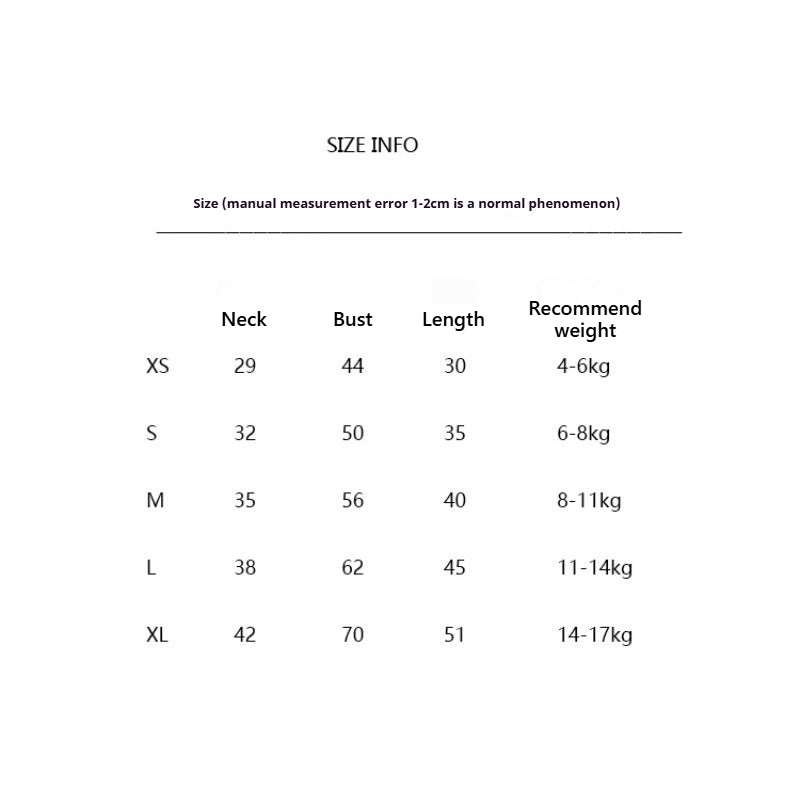 SIZE INFO

Size (manual measurement error 1-2cm is a normal phenomenon)

| | Neck | Bust | Length | Recommend weight |
|---|---|---|---|---|
| XS | 29 | 44 | 30 | 4-6kg |
| S | 32 | 50 | 35 | 6-8kg |
| M | 35 | 56 | 40 | 8-11kg |
| L | 38 | 62 | 45 | 11-14kg |
| XL | 42 | 70 | 51 | 14-17kg |